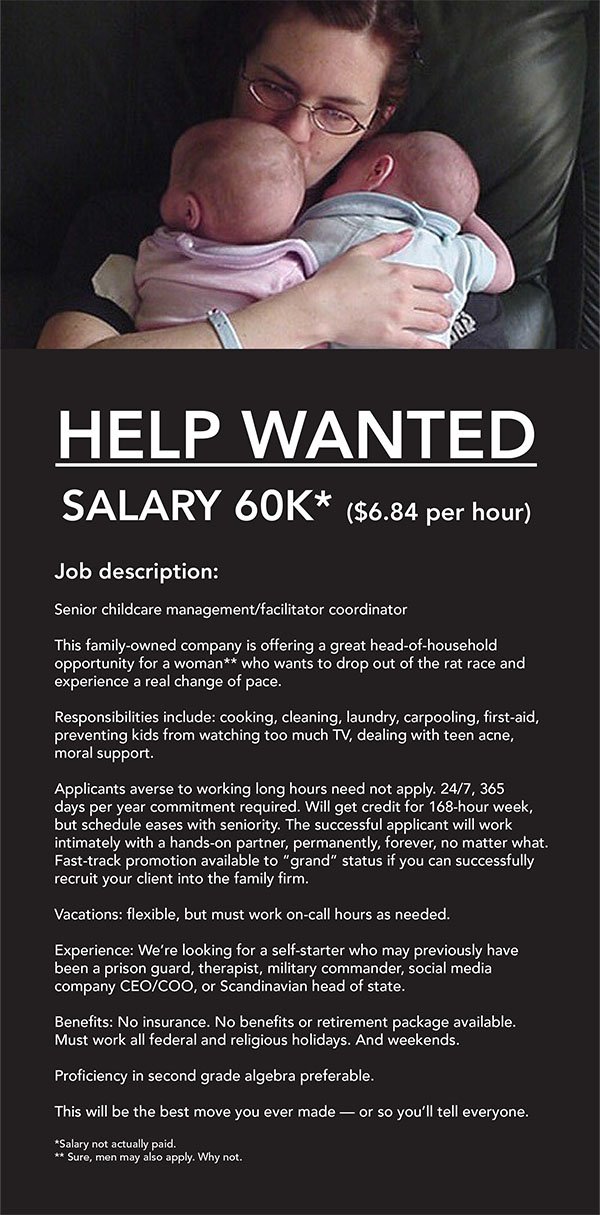 HELP WANTED

SALARY 60K* ($6.84 per hour)

Job description:

Senior childcare management/facilitator coordinator

This family-owned company is offering a great head-of-household opportunity for a woman** who wants to drop out of the rat race and experience a real change of pace.

Responsibilities include: cooking, cleaning, laundry, carpooling, first-aid, preventing kids from watching too much TV, dealing with teen acne, moral support.

Applicants averse to working long hours need not apply. 24/7, 365 days per year commitment required. Will get credit for 168-hour week, but schedule eases with seniority. The successful applicant will work intimately with a hands-on partner, permanently, forever, no matter what. Fast-track promotion available to "grand" status if you can successfully recruit your client into the family firm.

Vacations: flexible, but must work on-call hours as needed.

Experience: We're looking for a self-starter who may previously have been a prison guard, therapist, military commander, social media company CEO/COO, or Scandinavian head of state.

Benefits: No insurance. No benefits or retirement package available. Must work all federal and religious holidays. And weekends.

Proficiency in second grade algebra preferable.

This will be the best move you ever made — or so you'll tell everyone.

*Salary not actually paid.
** Sure, men may also apply. Why not.